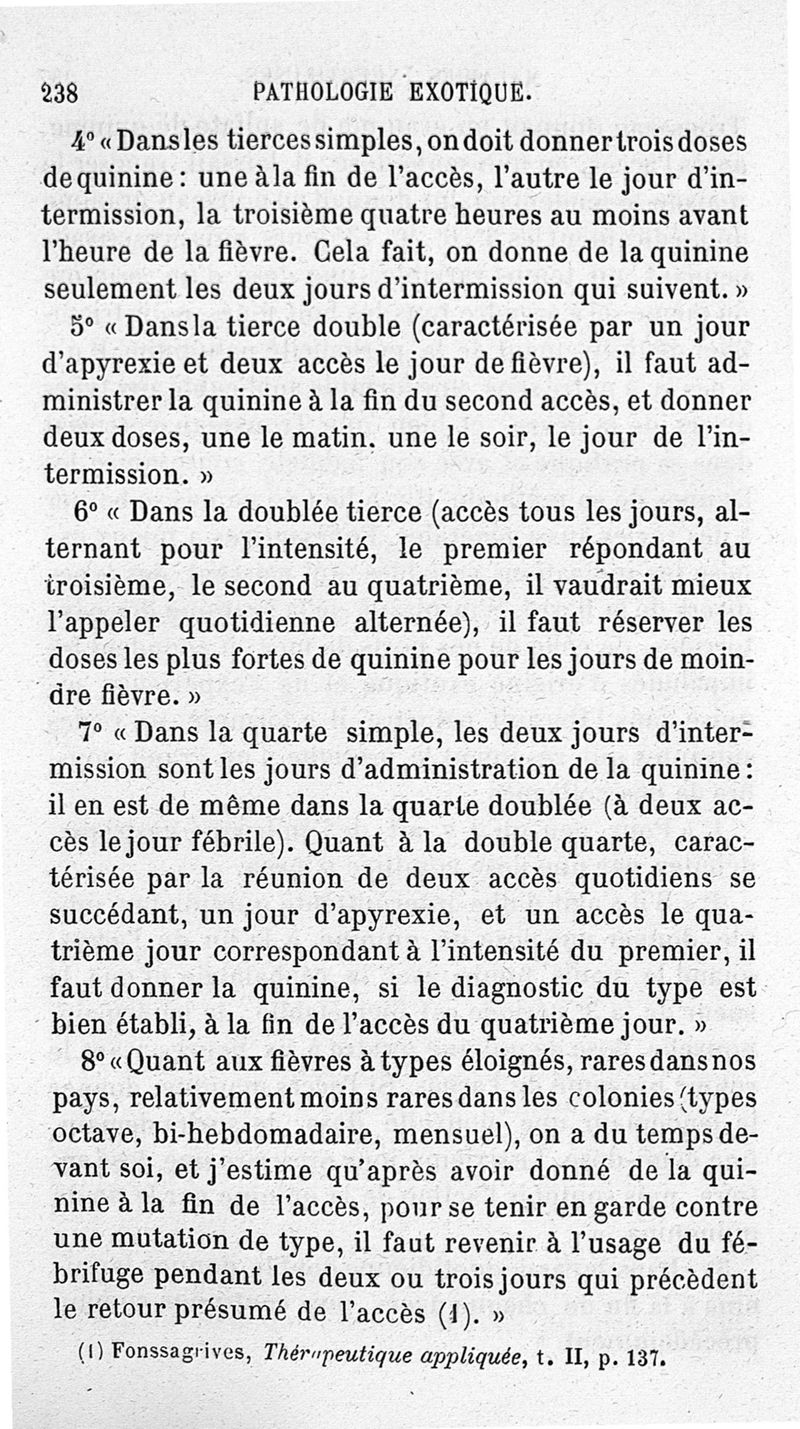 238 PATHOLOGIE EXOTIQUE.

4° « Dans les tierces simples, on doit donner trois doses de quinine : une à la fin de l'accès, l'autre le jour d'intermission, la troisième quatre heures au moins avant l'heure de la fièvre. Cela fait, on donne de la quinine seulement les deux jours d'intermission qui suivent. »

5° « Dans la tierce double (caractérisée par un jour d'apyrexie et deux accès le jour de fièvre), il faut administrer la quinine à la fin du second accès, et donner deux doses, une le matin. une le soir, le jour de l'intermission. »

6° « Dans la doublée tierce (accès tous les jours, alternant pour l'intensité, le premier répondant au troisième, le second au quatrième, il vaudrait mieux l'appeler quotidienne alternée), il faut réserver les doses les plus fortes de quinine pour les jours de moindre fièvre. »

7° « Dans la quarte simple, les deux jours d'intermission sont les jours d'administration de la quinine : il en est de même dans la quarte doublée (à deux accès le jour fébrile). Quant à la double quarte, caractérisée par la réunion de deux accès quotidiens se succédant, un jour d'apyrexie, et un accès le quatrième jour correspondant à l'intensité du premier, il faut donner la quinine, si le diagnostic du type est bien établi, à la fin de l'accès du quatrième jour. »

8° « Quant aux fièvres à types éloignés, rares dans nos pays, relativement moins rares dans les colonies (types octave, bi-hebdomadaire, mensuel), on a du temps devant soi, et j'estime qu'après avoir donné de la quinine à la fin de l'accès, pour se tenir en garde contre une mutation de type, il faut revenir à l'usage du fébrifuge pendant les deux ou trois jours qui précèdent le retour présumé de l'accès (1). »

(1) Fonssagrives, Thérapeutique appliquée, t. II, p. 137.